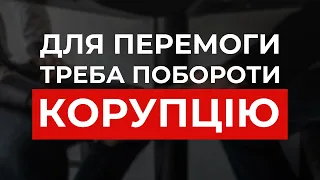 ДЛЯ ПЕРЕМОГИ ТРЕБА ПОБОРОТИ КОРУПЦІЮ